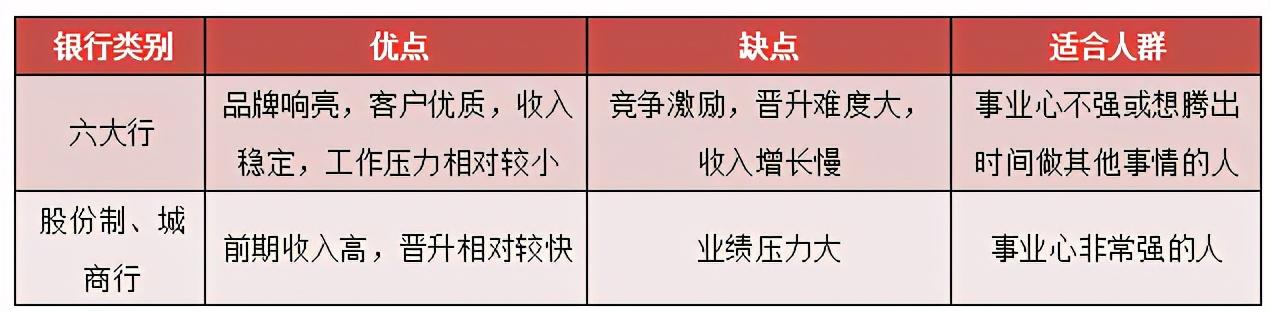 | 银行类别 | 优点 | 缺点 | 适合人群 |
|---|---|---|---|
| 六大行 | 品牌响亮，客户优质，收入稳定，工作压力相对较小 | 竞争激励，晋升难度大，收入增长慢 | 事业心不强或想腾出时间做其他事情的人 |
| 股份制、城商行 | 前期收入高，晋升相对较快 | 业绩压力大 | 事业心非常强的人 |